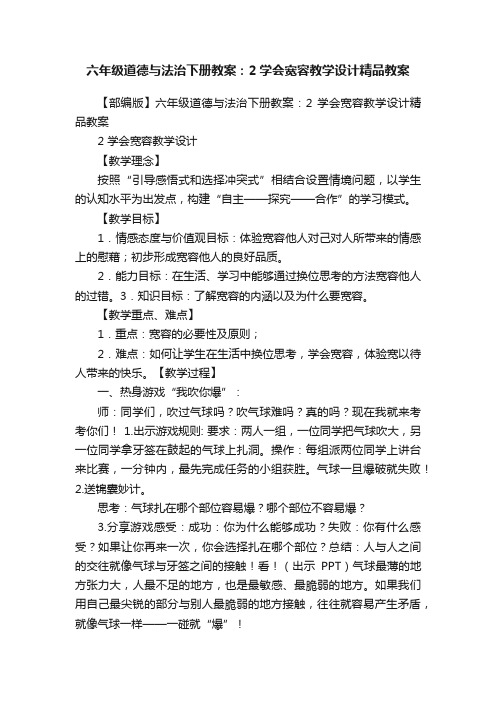 六年级道德与法治下册教案：2 学会宽容教学设计精品教案

【部编版】六年级道德与法治下册教案：2 学会宽容教学设计精品教案

2 学会宽容教学设计

【教学理念】

按照“引导感悟式和选择冲突式”相结合设置情境问题，以学生的认知水平为出发点，构建“自主——探究——合作”的学习模式。

【教学目标】

1．情感态度与价值观目标：体验宽容他人对己对人所带来的情感上的慰藉；初步形成宽容他人的良好品质。

2．能力目标：在生活、学习中能够通过换位思考的方法宽容他人的过错。3．知识目标：了解宽容的内涵以及为什么要宽容。

【教学重点、难点】

1．重点：宽容的必要性及原则；

2．难点：如何让学生在生活中换位思考，学会宽容，体验宽以待人带来的快乐。【教学过程】

一、热身游戏“我吹你爆”：

师：同学们，吹过气球吗？吹气球难吗？真的吗？现在我就来考考你们！ 1.出示游戏规则: 要求：两人一组，一位同学把气球吹大，另一位同学拿牙签在鼓起的气球上扎洞。操作：每组派两位同学上讲台来比赛，一分钟内，最先完成任务的小组获胜。气球一旦爆破就失败！2.送锦囊妙计。

思考：气球扎在哪个部位容易爆？哪个部位不容易爆？

3.分享游戏感受：成功：你为什么能够成功？失败：你有什么感受？如果让你再来一次，你会选择扎在哪个部位？总结：人与人之间的交往就像气球与牙签之间的接触！看！（出示 PPT）气球最薄的地方张力大，人最不足的地方，也是最敏感、最脆弱的地方。如果我们用自己最尖锐的部分与别人最脆弱的地方接触，往往就容易产生矛盾，就像气球一样——一碰就“爆”！